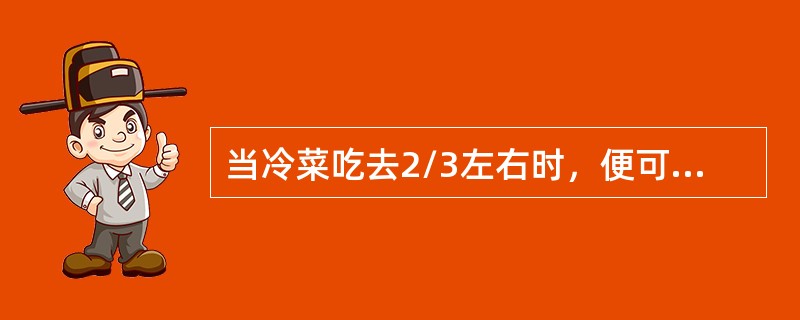 当冷菜吃去2/3左右时，便可...